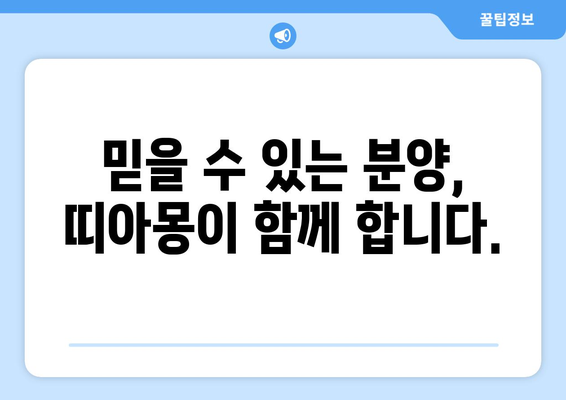 꿀팁정보

믿을 수 있는 분양,
띠아몽이 함께 합니다.